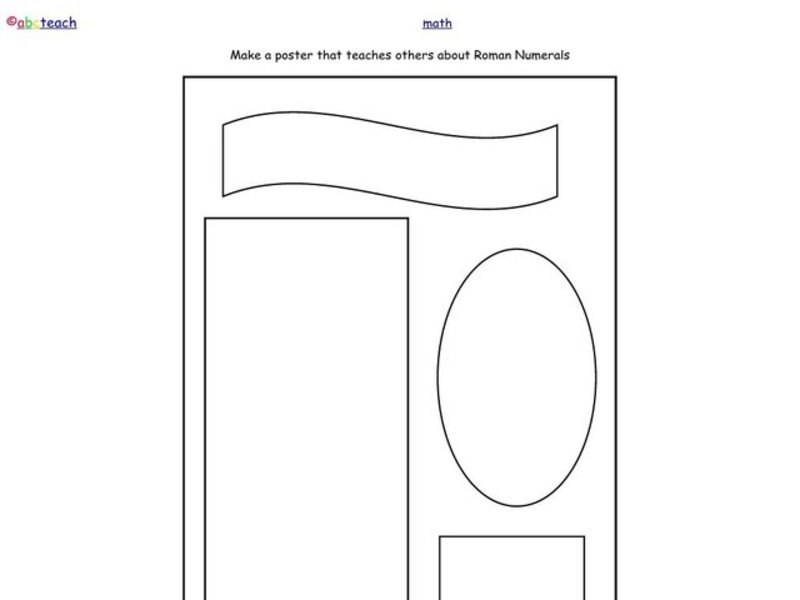 ©abcteach

math

Make a poster that teaches others about Roman Numerals